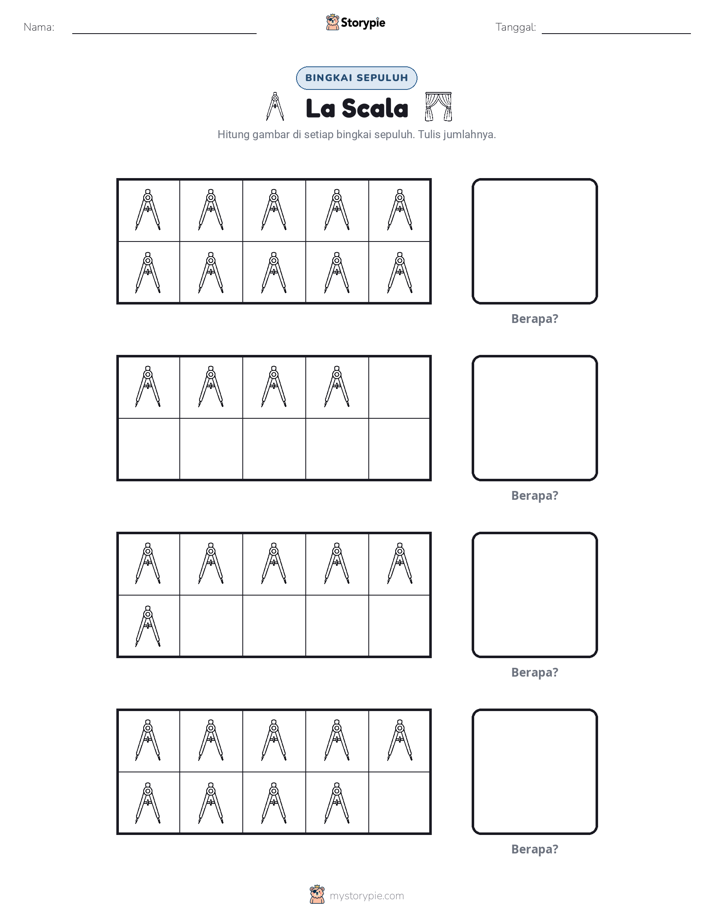 Nama: ____ Storypie Tanggal: ____

BINGKAI SEPULUH

La Scala

Hitung gambar di setiap bingkai sepuluh. Tulis jumlahnya.

Berapa?

Berapa?

Berapa?

Berapa?

mystorypie.com